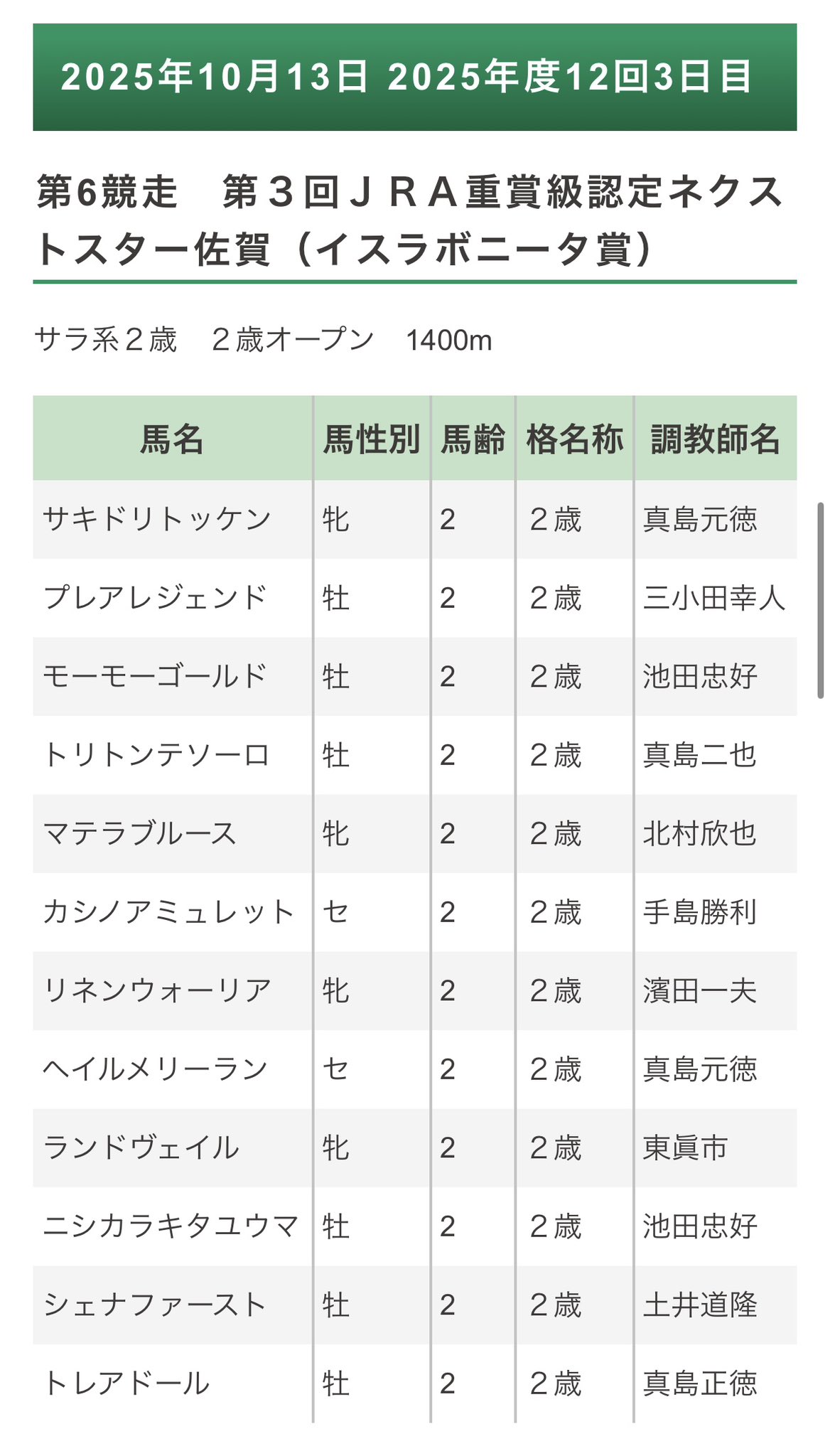 2025年10月13日 2025年度12回3日目

第6競走　第３回ＪＲＡ重賞級認定ネクストスター佐賀（イスラボニータ賞）

サラ系２歳　２歳オープン　1400m

| 馬名 | 馬性別 | 馬齢 | 格名称 | 調教師名 |
|---|---|---|---|---|
| サキドリトッケン | 牝 | 2 | ２歳 | 真島元徳 |
| プレアレジェンド | 牡 | 2 | ２歳 | 三小田幸人 |
| モーモーゴールド | 牡 | 2 | ２歳 | 池田忠好 |
| トリトンテソーロ | 牡 | 2 | ２歳 | 真島二也 |
| マテラブルース | 牝 | 2 | ２歳 | 北村欣也 |
| カシノアミュレット | セ | 2 | ２歳 | 手島勝利 |
| リネンウォーリア | 牝 | 2 | ２歳 | 濱田一夫 |
| ヘイルメリーラン | セ | 2 | ２歳 | 真島元徳 |
| ランドヴェイル | 牝 | 2 | ２歳 | 東眞市 |
| ニシカラキタユウマ | 牡 | 2 | ２歳 | 池田忠好 |
| シェナファースト | 牡 | 2 | ２歳 | 土井道隆 |
| トレアドール | 牡 | 2 | ２歳 | 真島正徳 |